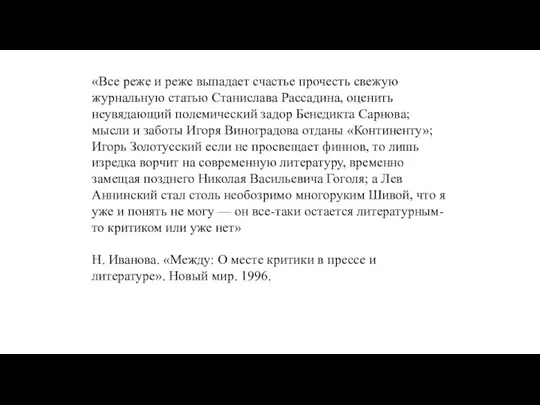 «Все реже и реже выпадает счастье прочесть свежую журнальную статью Станислава Рассадина, оценить неувядающий полемический задор Бенедикта Сарнова; мысли и заботы Игоря Виноградова отданы «Континенту»; Игорь Золотусский если не просвещает финнов, то лишь изредка ворчит на современную литературу, временно замещая позднего Николая Васильевича Гоголя; а Лев Аннинский стал столь необозримо многоруким Шивой, что я уже и понять не могу — он все-таки остается литературным-то критиком или уже нет»

Н. Иванова. «Между: О месте критики в прессе и литературе». Новый мир. 1996.